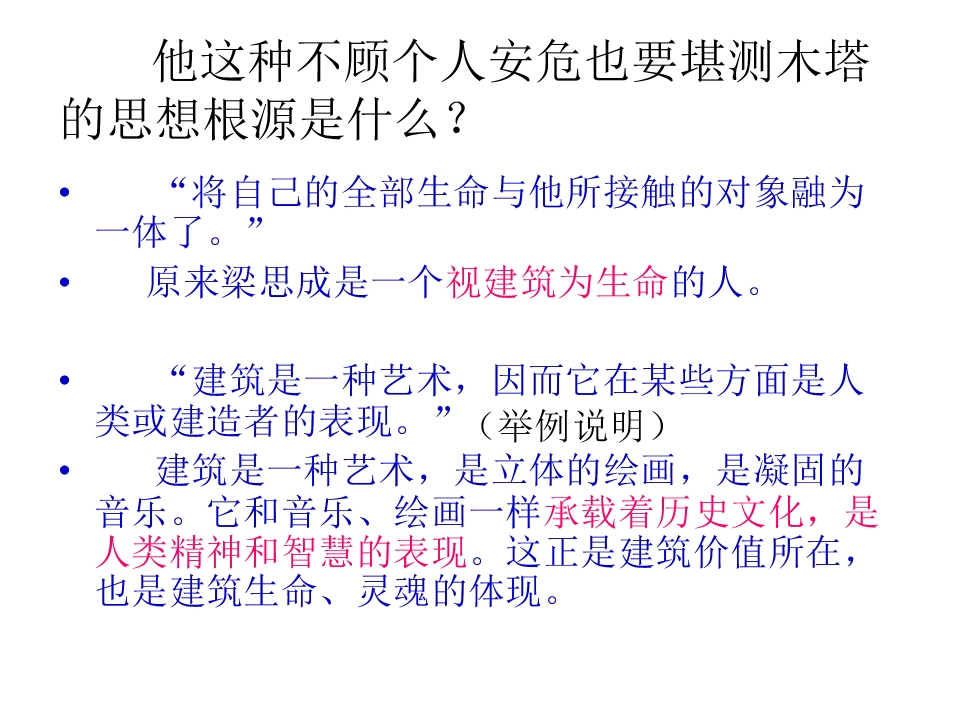 他这种不顾个人安危也要堪测木塔的思想根源是什么？

• “将自己的全部生命与他所接触的对象融为一体了。”

• 原来梁思成是一个视建筑为生命的人。

• “建筑是一种艺术，因而它在某些方面是人类或建造者的表现。”（举例说明）

• 建筑是一种艺术，是立体的绘画，是凝固的音乐。它和音乐、绘画一样承载着历史文化，是人类精神和智慧的表现。这正是建筑价值所在，也是建筑生命、灵魂的体现。